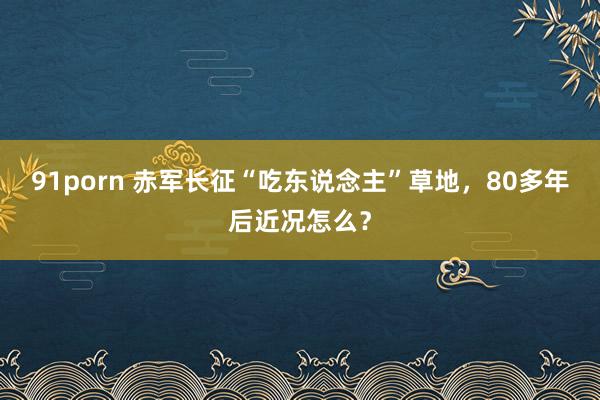 91porn 赤军长征“吃东说念主”草地，80多年后近况怎么？